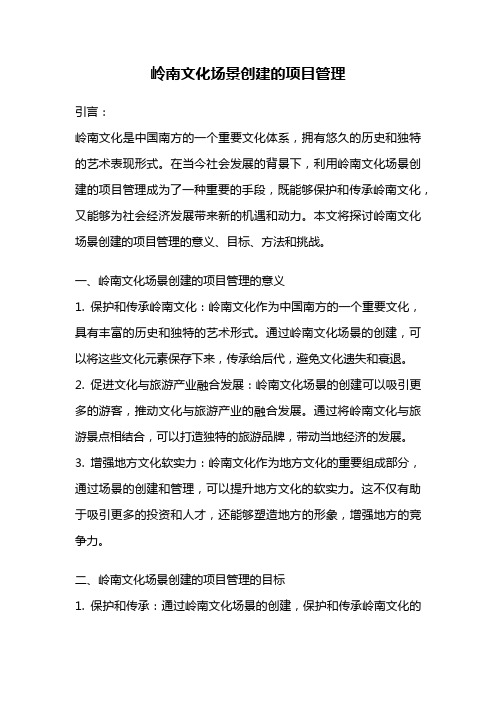 岭南文化场景创建的项目管理

引言：

岭南文化是中国南方的一个重要文化体系，拥有悠久的历史和独特的艺术表现形式。在当今社会发展的背景下，利用岭南文化场景创建的项目管理成为了一种重要的手段，既能够保护和传承岭南文化，又能够为社会经济发展带来新的机遇和动力。本文将探讨岭南文化场景创建的项目管理的意义、目标、方法和挑战。

一、岭南文化场景创建的项目管理的意义

1. 保护和传承岭南文化：岭南文化作为中国南方的一个重要文化，具有丰富的历史和独特的艺术形式。通过岭南文化场景的创建，可以将这些文化元素保存下来，传承给后代，避免文化遗失和衰退。

2. 促进文化与旅游产业融合发展：岭南文化场景的创建可以吸引更多的游客，推动文化与旅游产业的融合发展。通过将岭南文化与旅游景点相结合，可以打造独特的旅游品牌，带动当地经济的发展。

3. 增强地方文化软实力：岭南文化作为地方文化的重要组成部分，通过场景的创建和管理，可以提升地方文化的软实力。这不仅有助于吸引更多的投资和人才，还能够塑造地方的形象，增强地方的竞争力。

二、岭南文化场景创建的项目管理的目标

1. 保护和传承：通过岭南文化场景的创建，保护和传承岭南文化的